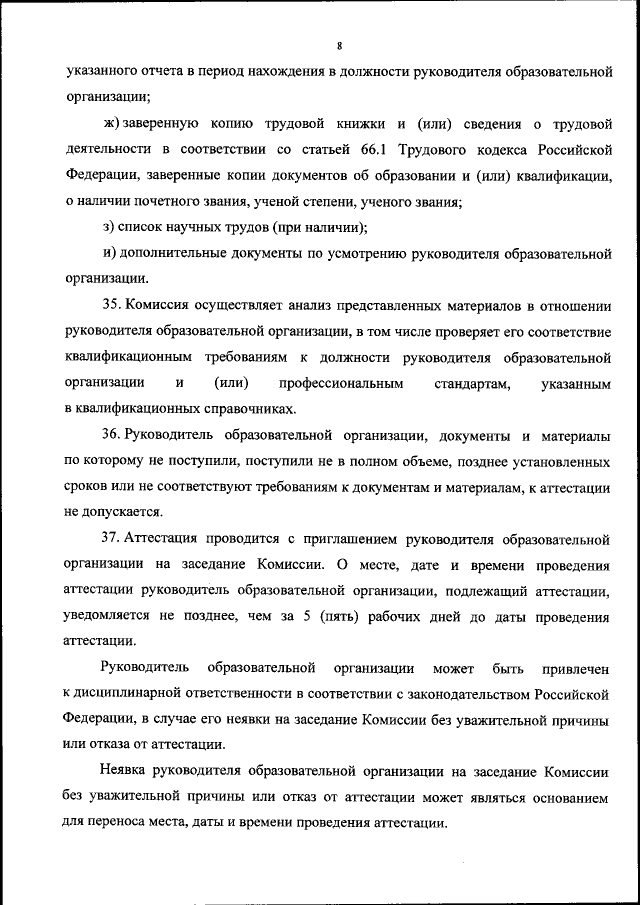 8

указанного отчета в период нахождения в должности руководителя образовательной организации;

ж) заверенную копию трудовой книжки и (или) сведения о трудовой деятельности в соответствии со статьей 66.1 Трудового кодекса Российской Федерации, заверенные копии документов об образовании и (или) квалификации, о наличии почетного звания, ученой степени, ученого звания;

з) список научных трудов (при наличии);

и) дополнительные документы по усмотрению руководителя образовательной организации.

35. Комиссия осуществляет анализ представленных материалов в отношении руководителя образовательной организации, в том числе проверяет его соответствие квалификационным требованиям к должности руководителя образовательной организации и (или) профессиональным стандартам, указанным в квалификационных справочниках.

36. Руководитель образовательной организации, документы и материалы по которому не поступили, поступили не в полном объеме, позднее установленных сроков или не соответствуют требованиям к документам и материалам, к аттестации не допускается.

37. Аттестация проводится с приглашением руководителя образовательной организации на заседание Комиссии. О месте, дате и времени проведения аттестации руководитель образовательной организации, подлежащий аттестации, уведомляется не позднее, чем за 5 (пять) рабочих дней до даты проведения аттестации.

Руководитель образовательной организации может быть привлечен к дисциплинарной ответственности в соответствии с законодательством Российской Федерации, в случае его неявки на заседание Комиссии без уважительной причины или отказа от аттестации.

Неявка руководителя образовательной организации на заседание Комиссии без уважительной причины или отказ от аттестации может являться основанием для переноса места, даты и времени проведения аттестации.